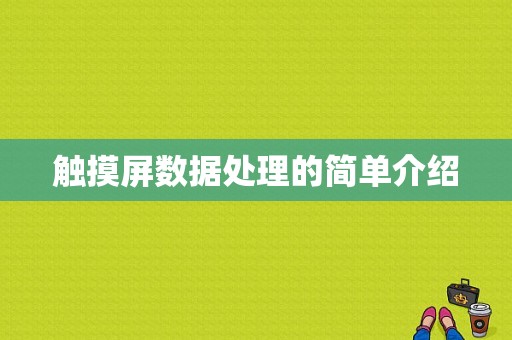 触摸屏数据处理的简单介绍